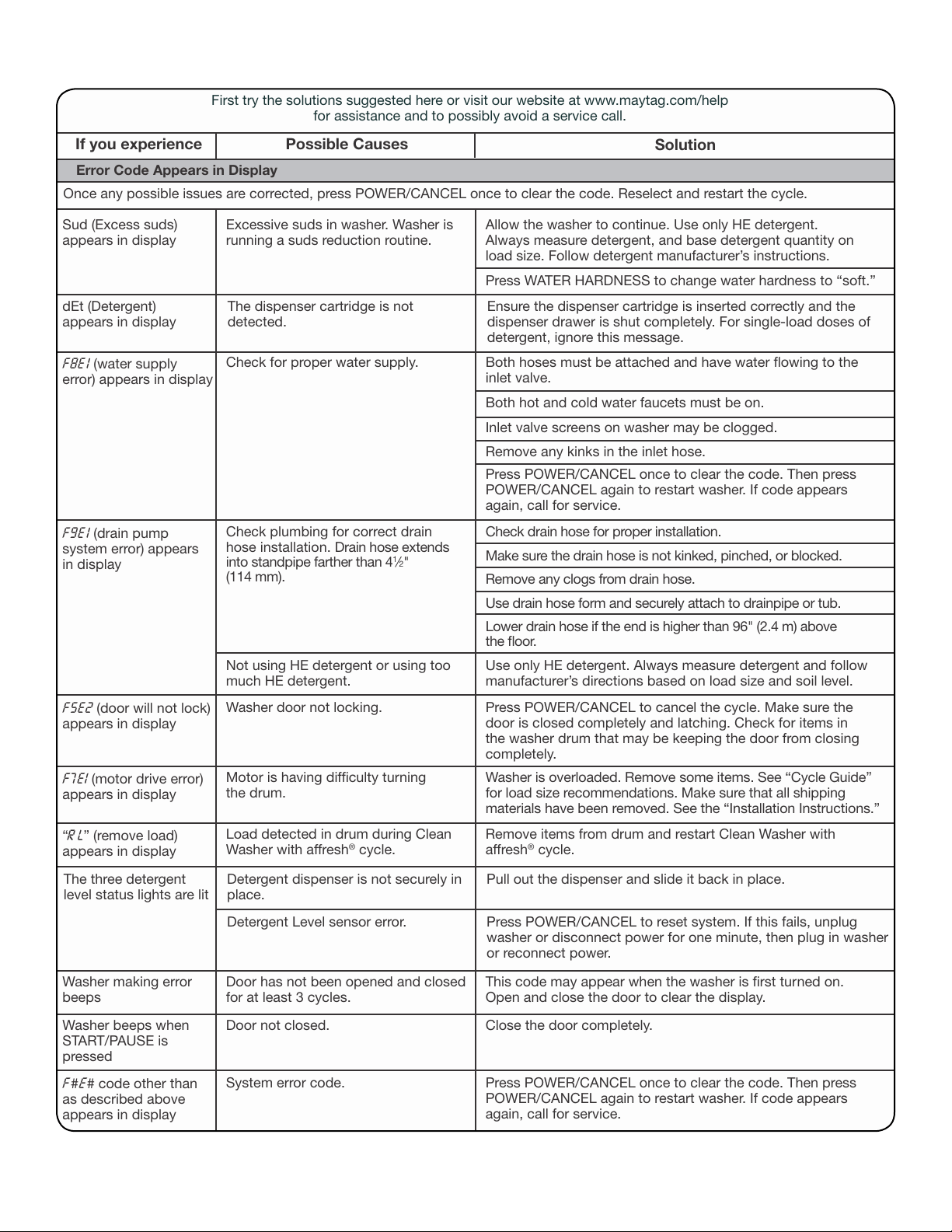 First try the solutions suggested here or visit our website at www.maytag.com/help for assistance and to possibly avoid a service call.

| If you experience | Possible Causes | Solution |
|---|---|---|
| Error Code Appears in Display | | |
| Once any possible issues are corrected, press POWER/CANCEL once to clear the code. Reselect and restart the cycle. | | |
| Sud (Excess suds) appears in display | Excessive suds in washer. Washer is running a suds reduction routine. | Allow the washer to continue. Use only HE detergent. Always measure detergent, and base detergent quantity on load size. Follow detergent manufacturer's instructions. |
| | | Press WATER HARDNESS to change water hardness to "soft." |
| dEt (Detergent) appears in display | The dispenser cartridge is not detected. | Ensure the dispenser cartridge is inserted correctly and the dispenser drawer is shut completely. For single-load doses of detergent, ignore this message. |
| F8E1 (water supply error) appears in display | Check for proper water supply. | Both hoses must be attached and have water flowing to the inlet valve. |
| | | Both hot and cold water faucets must be on. |
| | | Inlet valve screens on washer may be clogged. |
| | | Remove any kinks in the inlet hose. |
| | | Press POWER/CANCEL once to clear the code. Then press POWER/CANCEL again to restart washer. If code appears again, call for service. |
| F9E1 (drain pump system error) appears in display | Check plumbing for correct drain hose installation. Drain hose extends into standpipe farther than 4½" (114 mm). | Check drain hose for proper installation. |
| | | Make sure the drain hose is not kinked, pinched, or blocked. |
| | | Remove any clogs from drain hose. |
| | | Use drain hose form and securely attach to drainpipe or tub. |
| | | Lower drain hose if the end is higher than 96" (2.4 m) above the floor. |
| | Not using HE detergent or using too much HE detergent. | Use only HE detergent. Always measure detergent and follow manufacturer's directions based on load size and soil level. |
| F5E2 (door will not lock) appears in display | Washer door not locking. | Press POWER/CANCEL to cancel the cycle. Make sure the door is closed completely and latching. Check for items in the washer drum that may be keeping the door from closing completely. |
| F7E1 (motor drive error) appears in display | Motor is having difficulty turning the drum. | Washer is overloaded. Remove some items. See "Cycle Guide" for load size recommendations. Make sure that all shipping materials have been removed. See the "Installation Instructions." |
| "rL" (remove load) appears in display | Load detected in drum during Clean Washer with affresh® cycle. | Remove items from drum and restart Clean Washer with affresh® cycle. |
| The three detergent level status lights are lit | Detergent dispenser is not securely in place. | Pull out the dispenser and slide it back in place. |
| | Detergent Level sensor error. | Press POWER/CANCEL to reset system. If this fails, unplug washer or disconnect power for one minute, then plug in washer or reconnect power. |
| Washer making error beeps | Door has not been opened and closed for at least 3 cycles. | This code may appear when the washer is first turned on. Open and close the door to clear the display. |
| Washer beeps when START/PAUSE is pressed | Door not closed. | Close the door completely. |
| F#E# code other than as described above appears in display | System error code. | Press POWER/CANCEL once to clear the code. Then press POWER/CANCEL again to restart washer. If code appears again, call for service. |